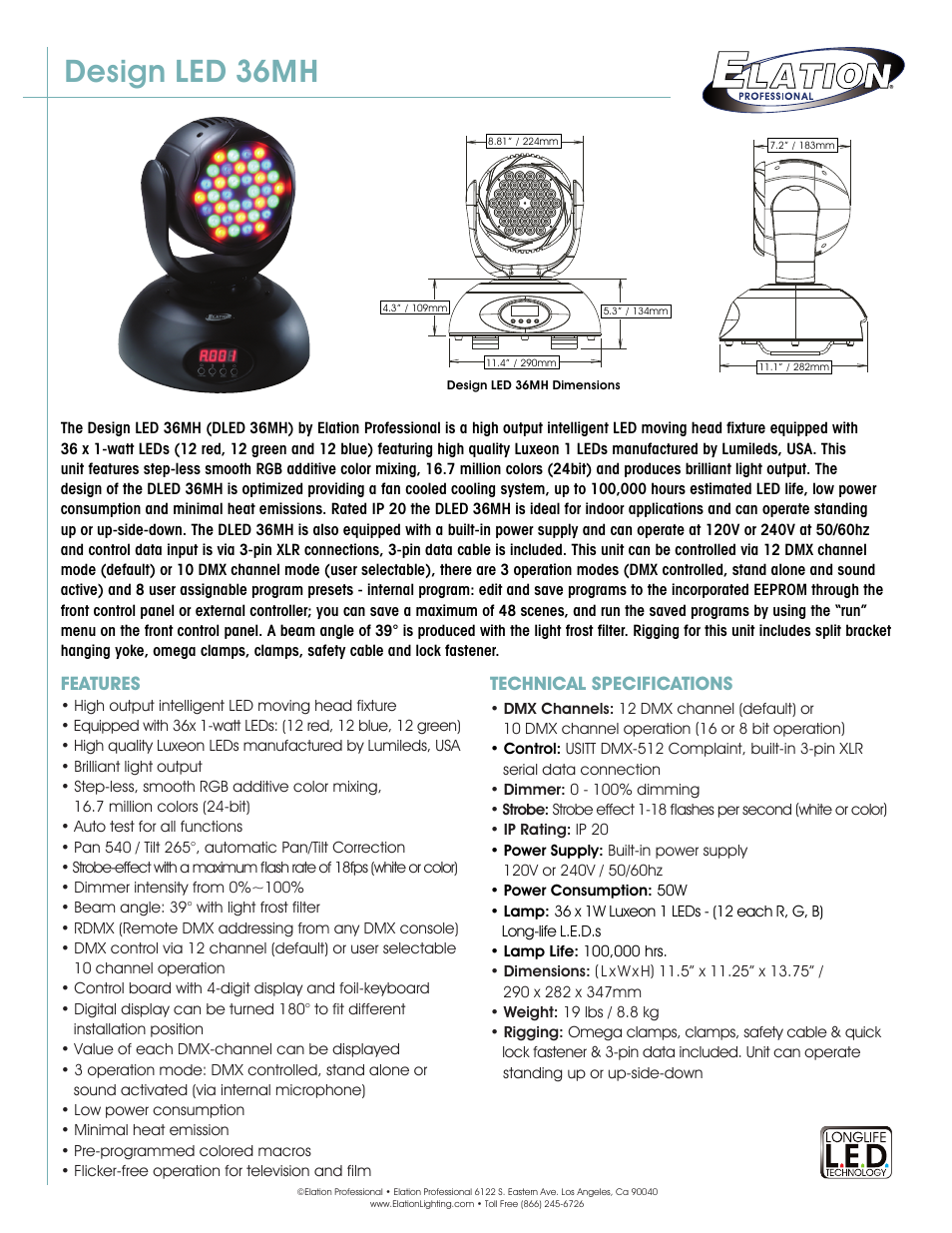 Design LED 36MH

ELATION PROFESSIONAL

8.81" / 224mm

4.3" / 109mm

5.3" / 134mm

11.4" / 290mm

7.2" / 183mm

11.1" / 282mm

Design LED 36MH Dimensions

The Design LED 36MH (DLED 36MH) by Elation Professional is a high output intelligent LED moving head fixture equipped with 36 x 1-watt LEDs (12 red, 12 green and 12 blue) featuring high quality Luxeon 1 LEDs manufactured by Lumileds, USA. This unit features step-less smooth RGB additive color mixing, 16.7 million colors (24bit) and produces brilliant light output. The design of the DLED 36MH is optimized providing a fan cooled cooling system, up to 100,000 hours estimated LED life, low power consumption and minimal heat emissions. Rated IP 20 the DLED 36MH is ideal for indoor applications and can operate standing up or up-side-down. The DLED 36MH is also equipped with a built-in power supply and can operate at 120V or 240V at 50/60hz and control data input is via 3-pin XLR connections, 3-pin data cable is included. This unit can be controlled via 12 DMX channel mode (default) or 10 DMX channel mode (user selectable), there are 3 operation modes (DMX controlled, stand alone and sound active) and 8 user assignable program presets - internal program: edit and save programs to the incorporated EEPROM through the front control panel or external controller; you can save a maximum of 48 scenes, and run the saved programs by using the "run" menu on the front control panel. A beam angle of 39° is produced with the light frost filter. Rigging for this unit includes split bracket hanging yoke, omega clamps, clamps, safety cable and lock fastener.

FEATURES
• High output intelligent LED moving head fixture
• Equipped with 36x 1-watt LEDs: (12 red, 12 blue, 12 green)
• High quality Luxeon LEDs manufactured by Lumileds, USA
• Brilliant light output
• Step-less, smooth RGB additive color mixing, 16.7 million colors (24-bit)
• Auto test for all functions
• Pan 540 / Tilt 265°, automatic Pan/Tilt Correction
• Strobe-effect with a maximum flash rate of 18fps (white or color)
• Dimmer intensity from 0%~100%
• Beam angle: 39° with light frost filter
• RDMX (Remote DMX addressing from any DMX console)
• DMX control via 12 channel (default) or user selectable 10 channel operation
• Control board with 4-digit display and foil-keyboard
• Digital display can be turned 180° to fit different installation position
• Value of each DMX-channel can be displayed
• 3 operation mode: DMX controlled, stand alone or sound activated (via internal microphone)
• Low power consumption
• Minimal heat emission
• Pre-programmed colored macros
• Flicker-free operation for television and film

TECHNICAL SPECIFICATIONS
• DMX Channels: 12 DMX channel (default) or 10 DMX channel operation (16 or 8 bit operation)
• Control: USITT DMX-512 Complaint, built-in 3-pin XLR serial data connection
• Dimmer: 0 - 100% dimming
• Strobe: Strobe effect 1-18 flashes per second (white or color)
• IP Rating: IP 20
• Power Supply: Built-in power supply 120V or 240V / 50/60hz
• Power Consumption: 50W
• Lamp: 36 x 1W Luxeon 1 LEDs - (12 each R, G, B) Long-life L.E.D.s
• Lamp Life: 100,000 hrs.
• Dimensions: (LxWxH) 11.5" x 11.25" x 13.75" / 290 x 282 x 347mm
• Weight: 19 lbs / 8.8 kg
• Rigging: Omega clamps, clamps, safety cable & quick lock fastener & 3-pin data included. Unit can operate standing up or up-side-down

LONGLIFE L.E.D. TECHNOLOGY

©Elation Professional • Elation Professional 6122 S. Eastern Ave. Los Angeles, Ca 90040
www.ElationLighting.com • Toll Free (866) 245-6726